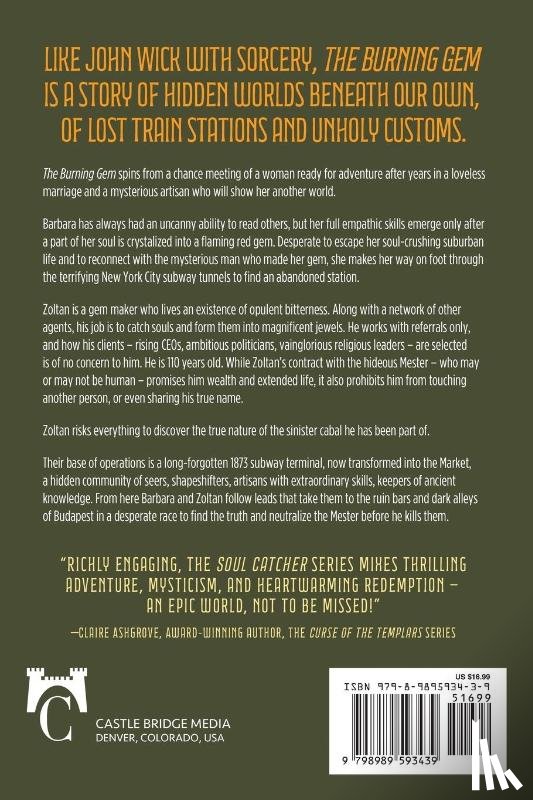 LIKE JOHN WICK WITH SORCERY, THE BURNING GEM IS A STORY OF HIDDEN WORLDS BENEATH OUR OWN, OF LOST TRAIN STATIONS AND UNHOLY CUSTOMS.

The Burning Gem spins from a chance meeting of a woman ready for adventure after years in a loveless marriage and a mysterious artisan who will show her another world.

Barbara has always had an uncanny ability to read others, but her full empathic skills emerge only after a part of her soul is crystalized into a flaming red gem. Desperate to escape her soul-crushing suburban life and to reconnect with the mysterious man who made her gem, she makes her way on foot through the terrifying New York City subway tunnels to find an abandoned station.

Zoltan is a gem maker who lives an existence of opulent bitterness. Along with a network of other agents, his job is to catch souls and form them into magnificent jewels. He works with referrals only, and how his clients – rising CEOs, ambitious politicians, vainglorious religious leaders – are selected is of no concern to him. He is 110 years old. While Zoltan's contract with the hideous Mester – who may or may not be human – promises him wealth and extended life, it also prohibits him from touching another person, or even sharing his true name.

Zoltan risks everything to discover the true nature of the sinister cabal he has been part of.

Their base of operations is a long-forgotten 1873 subway terminal, now transformed into the Market, a hidden community of seers, shapeshifters, artisans with extraordinary skills, keepers of ancient knowledge. From here Barbara and Zoltan follow leads that take them to the ruin bars and dark alleys of Budapest in a desperate race to find the truth and neutralize the Mester before he kills them.

"RICHLY ENGAGING, THE SOUL CATCHER SERIES MIXES THRILLING ADVENTURE, MYSTICISM, AND HEARTWARMING REDEMPTION – AN EPIC WORLD, NOT TO BE MISSED!"

—CLAIRE ASHGROVE, AWARD-WINNING AUTHOR, THE CURSE OF THE TEMPLARS SERIES

C
CASTLE BRIDGE MEDIA
DENVER, COLORADO, USA

US $16.99
ISBN 979-8-9895934-3-9
51699
9 798989 593439